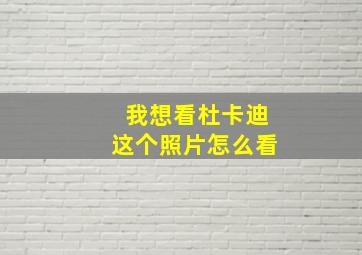 我想看杜卡迪
这个照片怎么看